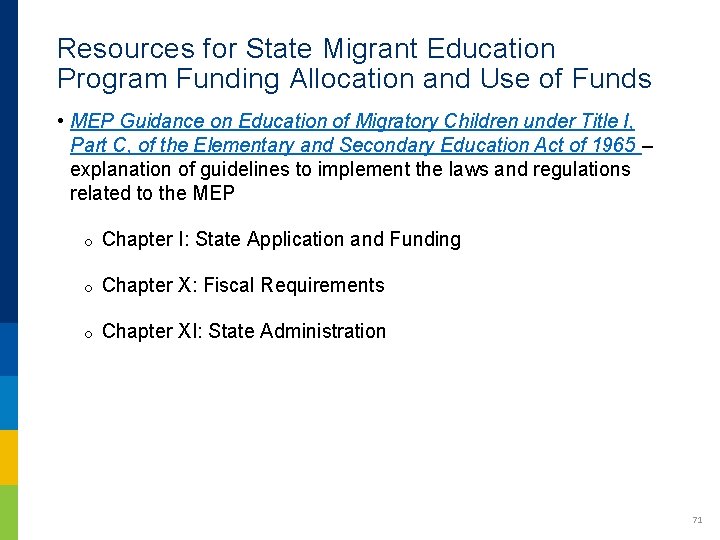 Resources for State Migrant Education Program Funding Allocation and Use of Funds

• MEP Guidance on Education of Migratory Children under Title I, Part C, of the Elementary and Secondary Education Act of 1965 – explanation of guidelines to implement the laws and regulations related to the MEP

o Chapter I: State Application and Funding

o Chapter X: Fiscal Requirements

o Chapter XI: State Administration

71